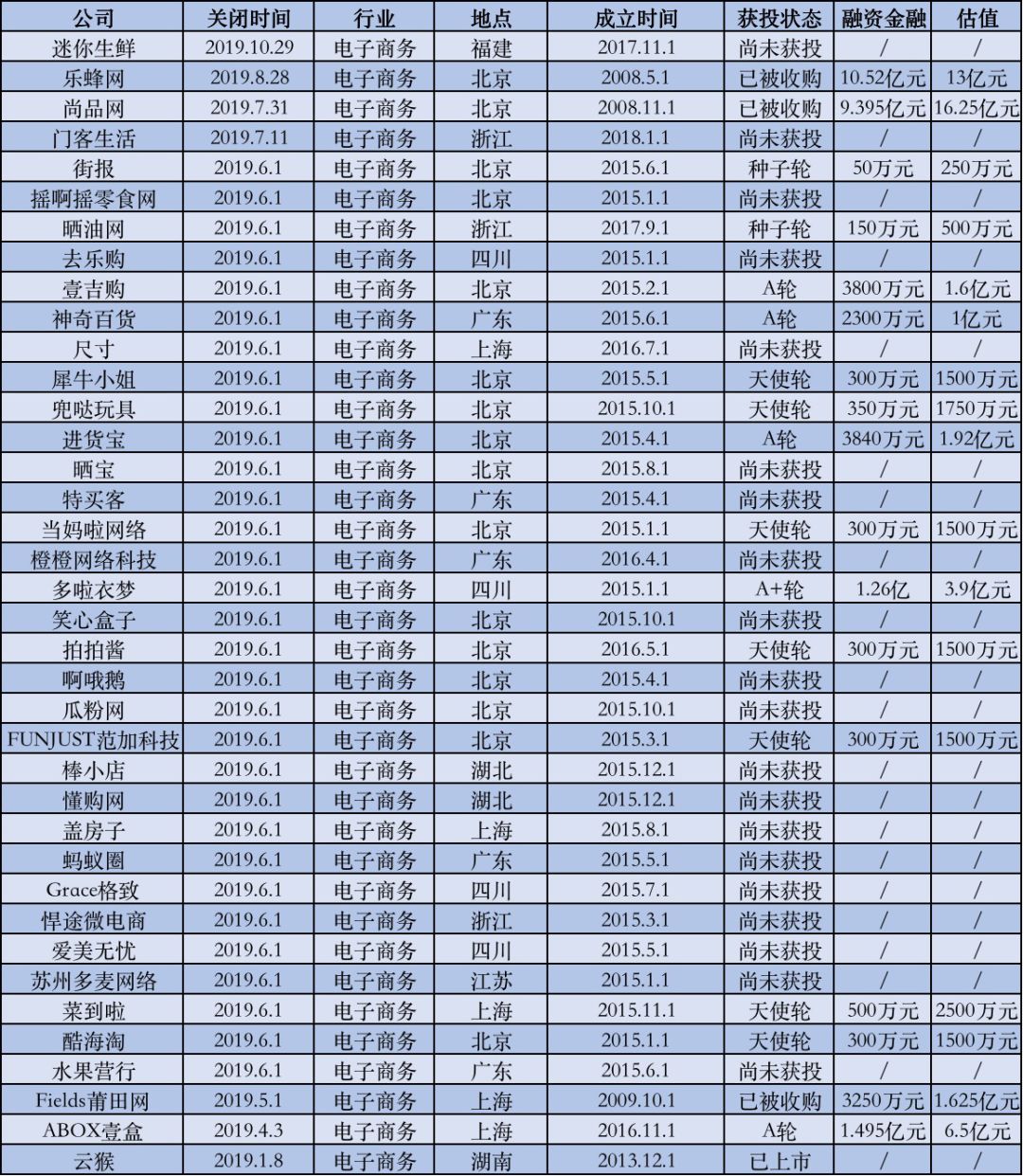 | 公司 | 关闭时间 | 行业 | 地点 | 成立时间 | 获投状态 | 融资金融 | 估值 |
|---|---|---|---|---|---|---|---|
| 迷你生鲜 | 2019.10.29 | 电子商务 | 福建 | 2017.11.1 | 尚未获投 | / | / |
| 乐蜂网 | 2019.8.28 | 电子商务 | 北京 | 2008.5.1 | 已被收购 | 10.52亿元 | 13亿元 |
| 尚品网 | 2019.7.31 | 电子商务 | 北京 | 2008.11.1 | 已被收购 | 9.395亿元 | 16.25亿元 |
| 门客生活 | 2019.7.11 | 电子商务 | 浙江 | 2018.1.1 | 尚未获投 | / | / |
| 街报 | 2019.6.1 | 电子商务 | 北京 | 2015.6.1 | 种子轮 | 50万元 | 250万元 |
| 摇啊摇零食网 | 2019.6.1 | 电子商务 | 北京 | 2015.1.1 | 尚未获投 | / | / |
| 晒油网 | 2019.6.1 | 电子商务 | 浙江 | 2017.9.1 | 种子轮 | 150万元 | 500万元 |
| 去乐购 | 2019.6.1 | 电子商务 | 四川 | 2015.1.1 | 尚未获投 | / | / |
| 壹吉购 | 2019.6.1 | 电子商务 | 北京 | 2015.2.1 | A轮 | 3800万元 | 1.6亿元 |
| 神奇百货 | 2019.6.1 | 电子商务 | 广东 | 2015.6.1 | A轮 | 2300万元 | 1亿元 |
| 尺寸 | 2019.6.1 | 电子商务 | 上海 | 2016.7.1 | 尚未获投 | / | / |
| 犀牛小姐 | 2019.6.1 | 电子商务 | 北京 | 2015.5.1 | 天使轮 | 300万元 | 1500万元 |
| 兜哒玩具 | 2019.6.1 | 电子商务 | 北京 | 2015.10.1 | 天使轮 | 350万元 | 1750万元 |
| 进货宝 | 2019.6.1 | 电子商务 | 北京 | 2015.4.1 | A轮 | 3840万元 | 1.92亿元 |
| 晒宝 | 2019.6.1 | 电子商务 | 北京 | 2015.8.1 | 尚未获投 | / | / |
| 特买客 | 2019.6.1 | 电子商务 | 广东 | 2015.4.1 | 尚未获投 | / | / |
| 当妈啦网络 | 2019.6.1 | 电子商务 | 北京 | 2015.1.1 | 天使轮 | 300万元 | 1500万元 |
| 橙橙网络科技 | 2019.6.1 | 电子商务 | 广东 | 2016.4.1 | 尚未获投 | / | / |
| 多啦衣梦 | 2019.6.1 | 电子商务 | 四川 | 2015.1.1 | A+轮 | 1.26亿 | 3.9亿元 |
| 笑心盒子 | 2019.6.1 | 电子商务 | 北京 | 2015.10.1 | 尚未获投 | / | / |
| 拍拍酱 | 2019.6.1 | 电子商务 | 北京 | 2016.5.1 | 天使轮 | 300万元 | 1500万元 |
| 啊哦鹅 | 2019.6.1 | 电子商务 | 北京 | 2015.4.1 | 尚未获投 | / | / |
| 瓜粉网 | 2019.6.1 | 电子商务 | 北京 | 2015.10.1 | 尚未获投 | / | / |
| FUNJUST范加科技 | 2019.6.1 | 电子商务 | 北京 | 2015.3.1 | 天使轮 | 300万元 | 1500万元 |
| 棒小店 | 2019.6.1 | 电子商务 | 湖北 | 2015.12.1 | 尚未获投 | / | / |
| 懂购网 | 2019.6.1 | 电子商务 | 湖北 | 2015.12.1 | 尚未获投 | / | / |
| 盖房子 | 2019.6.1 | 电子商务 | 上海 | 2015.8.1 | 尚未获投 | / | / |
| 蚂蚁圈 | 2019.6.1 | 电子商务 | 广东 | 2015.5.1 | 尚未获投 | / | / |
| Grace格致 | 2019.6.1 | 电子商务 | 四川 | 2015.7.1 | 尚未获投 | / | / |
| 悍途微电商 | 2019.6.1 | 电子商务 | 浙江 | 2015.3.1 | 尚未获投 | / | / |
| 爱美无忧 | 2019.6.1 | 电子商务 | 四川 | 2015.5.1 | 尚未获投 | / | / |
| 苏州多麦网络 | 2019.6.1 | 电子商务 | 江苏 | 2015.1.1 | 尚未获投 | / | / |
| 菜到啦 | 2019.6.1 | 电子商务 | 上海 | 2015.11.1 | 天使轮 | 500万元 | 2500万元 |
| 酷海淘 | 2019.6.1 | 电子商务 | 北京 | 2015.1.1 | 天使轮 | 300万元 | 1500万元 |
| 水果营行 | 2019.6.1 | 电子商务 | 广东 | 2015.6.1 | 尚未获投 | / | / |
| Fields莆田网 | 2019.5.1 | 电子商务 | 上海 | 2009.10.1 | 已被收购 | 3250万元 | 1.625亿元 |
| ABOX壹盒 | 2019.4.3 | 电子商务 | 上海 | 2016.11.1 | A轮 | 1.495亿元 | 6.5亿元 |
| 云猴 | 2019.1.8 | 电子商务 | 湖南 | 2013.12.1 | 已上市 | / | / |